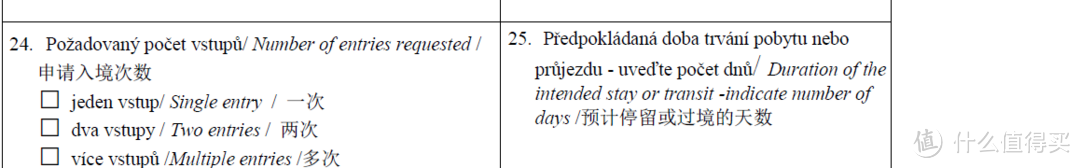 24. Požadovaný počet vstupů/ Number of entries requested / 申请入境次数

☐ jeden vstup/ Single entry / 一次

☐ dva vstupy / Two entries / 两次

☐ více vstupů /Multiple entries /多次

25. Předpokládaná doba trvání pobytu nebo průjezdu - uveďte počet dnů/ Duration of the intended stay or transit -indicate number of days /预计停留或过境的天数

值 什么值得买